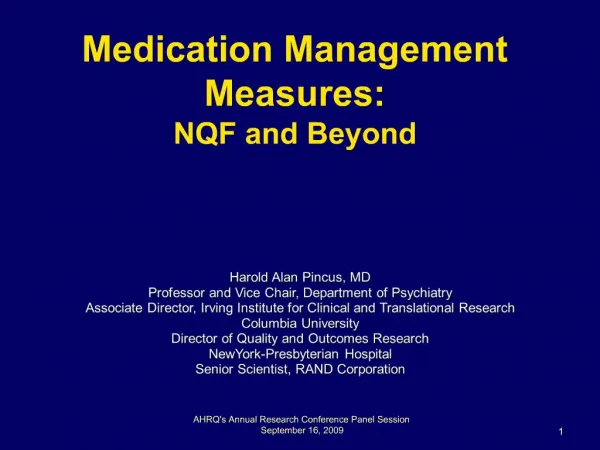 Medication Management Measures:
NQF and Beyond

Harold Alan Pincus, MD
Professor and Vice Chair, Department of Psychiatry
Associate Director, Irving Institute for Clinical and Translational Research
Columbia University
Director of Quality and Outcomes Research
NewYork-Presbyterian Hospital
Senior Scientist, RAND Corporation

AHRQ's Annual Research Conference Panel Session
September 16, 2009

1